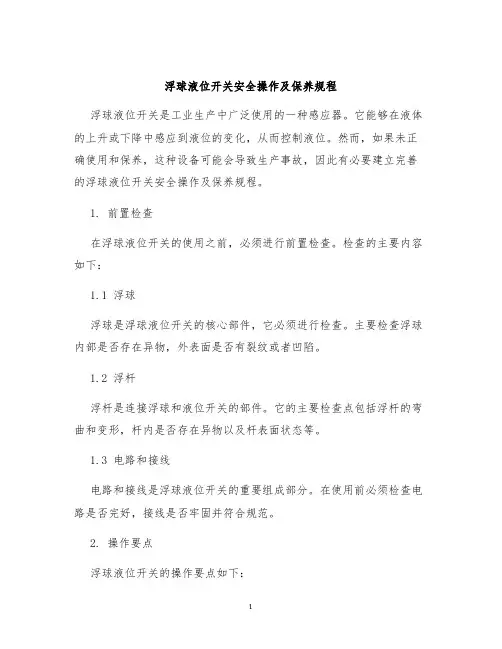 浮球液位开关安全操作及保养规程

浮球液位开关是工业生产中广泛使用的一种感应器。它能够在液体的上升或下降中感应到液位的变化，从而控制液位。然而，如果未正确使用和保养，这种设备可能会导致生产事故，因此有必要建立完善的浮球液位开关安全操作及保养规程。

1. 前置检查

在浮球液位开关的使用之前，必须进行前置检查。检查的主要内容如下：

1.1 浮球

浮球是浮球液位开关的核心部件，它必须进行检查。主要检查浮球内部是否存在异物，外表面是否有裂纹或者凹陷。

1.2 浮杆

浮杆是连接浮球和液位开关的部件。它的主要检查点包括浮杆的弯曲和变形，杆内是否存在异物以及杆表面状态等。

1.3 电路和接线

电路和接线是浮球液位开关的重要组成部分。在使用前必须检查电路是否完好，接线是否牢固并符合规范。

2. 操作要点

浮球液位开关的操作要点如下：

1